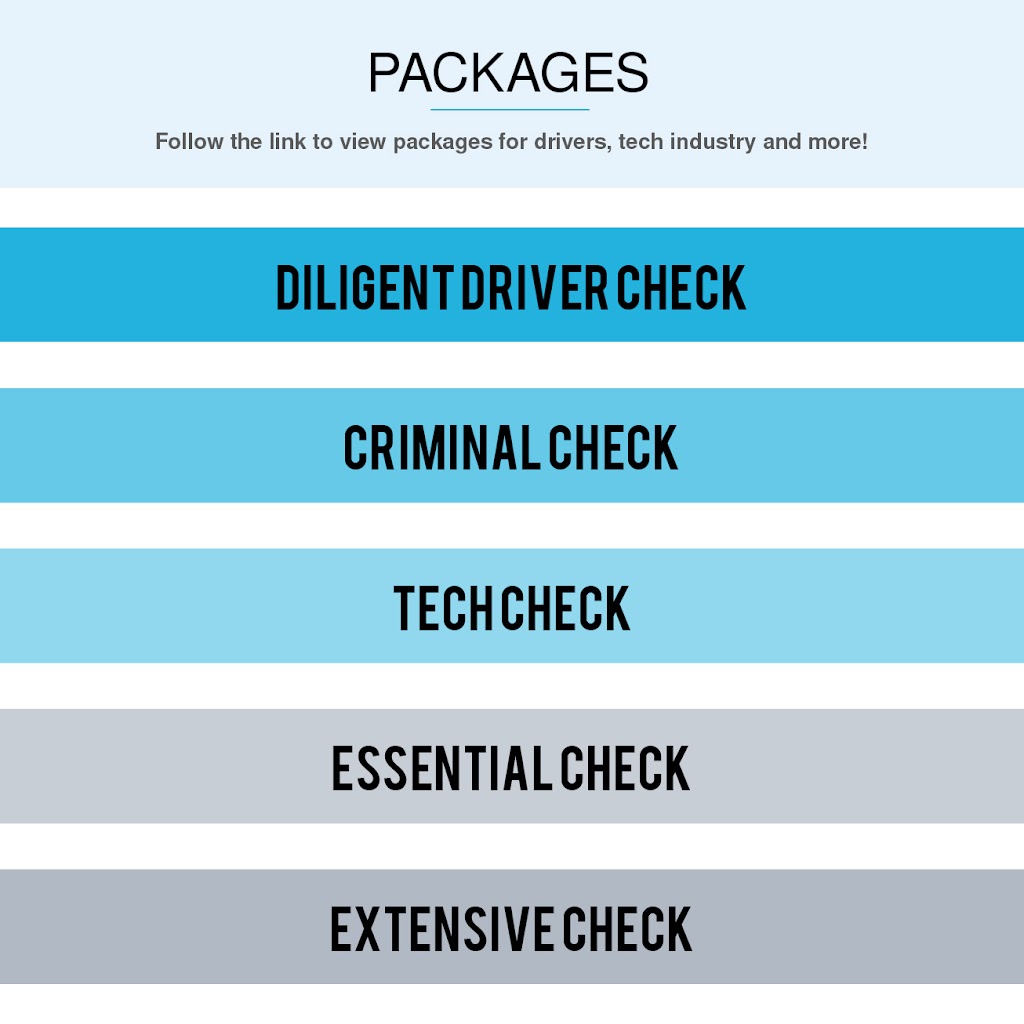 PACKAGES

Follow the link to view packages for drivers, tech industry and more!

DILIGENT DRIVER CHECK

CRIMINAL CHECK

TECH CHECK

ESSENTIAL CHECK

EXTENSIVE CHECK